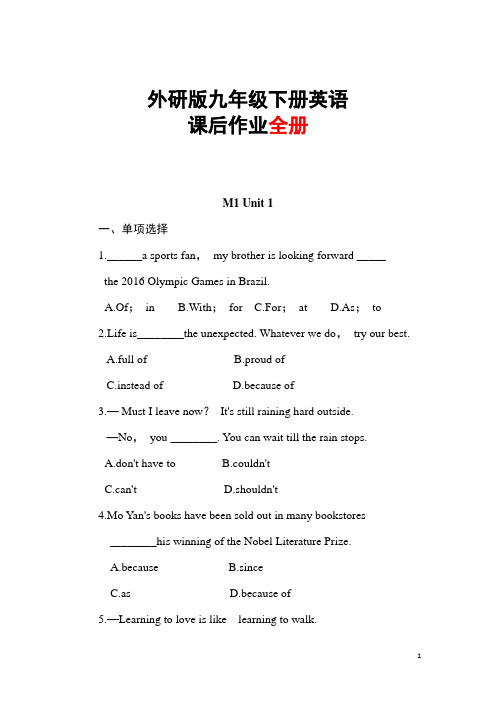 外研版九年级下册英语
课后作业全册

M1 Unit 1

一、单项选择

1.______a sports fan， my brother is looking forward _____ the 2016 Olympic Games in Brazil.

A.Of； in B.With； for C.For； at D.As； to

2.Life is________the unexpected. Whatever we do， try our best.

A.full of B.proud of

C.instead of D.because of

3.— Must I leave now? It's still raining hard outside.

—No， you ________. You can wait till the rain stops.

A.don't have to B.couldn't

C.can't D.shouldn't

4.Mo Yan's books have been sold out in many bookstores ________his winning of the Nobel Literature Prize.

A.because B.since

C.as D.because of

5.—Learning to love is like learning to walk.

1